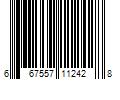 6 67557 11242 8